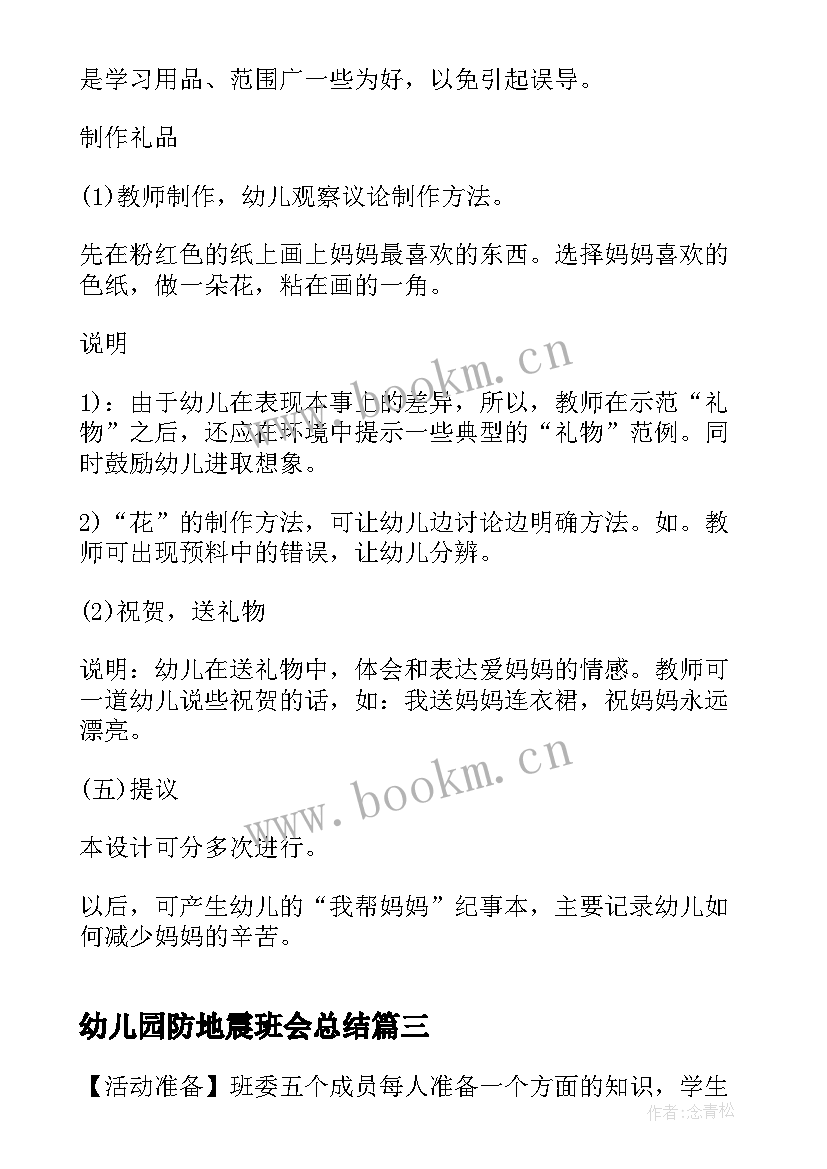 是学习用品、范围广一些为好，以免引起误导。

制作礼品

(1)教师制作，幼儿观察议论制作方法。

先在粉红色的纸上画上妈妈最喜欢的东西。选择妈妈喜欢的色纸，做一朵花，粘在画的一角。

说明

1)：由于幼儿在表现本事上的差异，所以，教师在示范“礼物”之后，还应在环境中提示一些典型的“礼物”范例。同时鼓励幼儿进取想象。

2)“花”的制作方法，可让幼儿边讨论边明确方法。如。教师可出现预料中的错误，让幼儿分辨。

(2)祝贺，送礼物

说明：幼儿在送礼物中，体会和表达爱妈妈的情感。教师可一道幼儿说些祝贺的话，如：我送妈妈连衣裙，祝妈妈永远漂亮。

(五)提议

本设计可分多次进行。

以后，可产生幼儿的“我帮妈妈”纪事本，主要记录幼儿如何减少妈妈的辛苦。

幼儿园防地震班会总结篇三

【活动准备】班委五个成员每人准备一个方面的知识，学生

www.bookm.cn

www.bookm.cn

作者:念青松